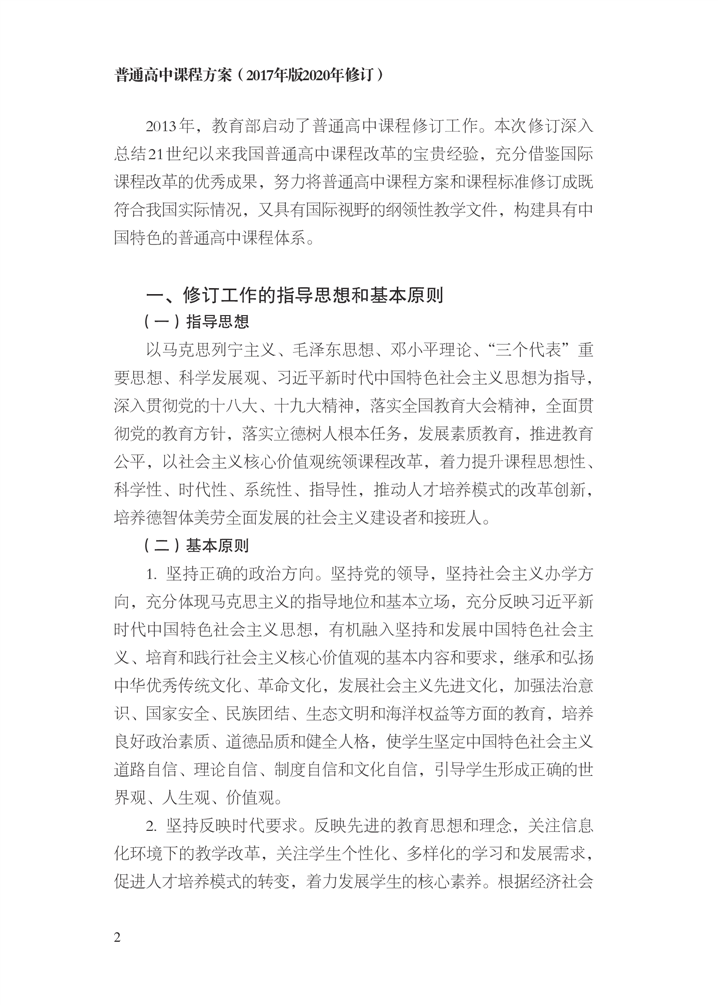 普通高中课程方案（2017年版2020年修订）

2013年，教育部启动了普通高中课程修订工作。本次修订深入总结21世纪以来我国普通高中课程改革的宝贵经验，充分借鉴国际课程改革的优秀成果，努力将普通高中课程方案和课程标准修订成既符合我国实际情况，又具有国际视野的纲领性教学文件，构建具有中国特色的普通高中课程体系。

一、修订工作的指导思想和基本原则

（一）指导思想

以马克思列宁主义、毛泽东思想、邓小平理论、“三个代表”重要思想、科学发展观、习近平新时代中国特色社会主义思想为指导，深入贯彻党的十八大、十九大精神，落实全国教育大会精神，全面贯彻党的教育方针，落实立德树人根本任务，发展素质教育，推进教育公平，以社会主义核心价值观统领课程改革，着力提升课程思想性、科学性、时代性、系统性、指导性，推动人才培养模式的改革创新，培养德智体美劳全面发展的社会主义建设者和接班人。

（二）基本原则

1. 坚持正确的政治方向。坚持党的领导，坚持社会主义办学方向，充分体现马克思主义的指导地位和基本立场，充分反映习近平新时代中国特色社会主义思想，有机融入坚持和发展中国特色社会主义、培育和践行社会主义核心价值观的基本内容和要求，继承和弘扬中华优秀传统文化、革命文化，发展社会主义先进文化，加强法治意识、国家安全、民族团结、生态文明和海洋权益等方面的教育，培养良好政治素质、道德品质和健全人格，使学生坚定中国特色社会主义道路自信、理论自信、制度自信和文化自信，引导学生形成正确的世界观、人生观、价值观。

2. 坚持反映时代要求。反映先进的教育思想和理念，关注信息化环境下的教学改革，关注学生个性化、多样化的学习和发展需求，促进人才培养模式的转变，着力发展学生的核心素养。根据经济社会

2